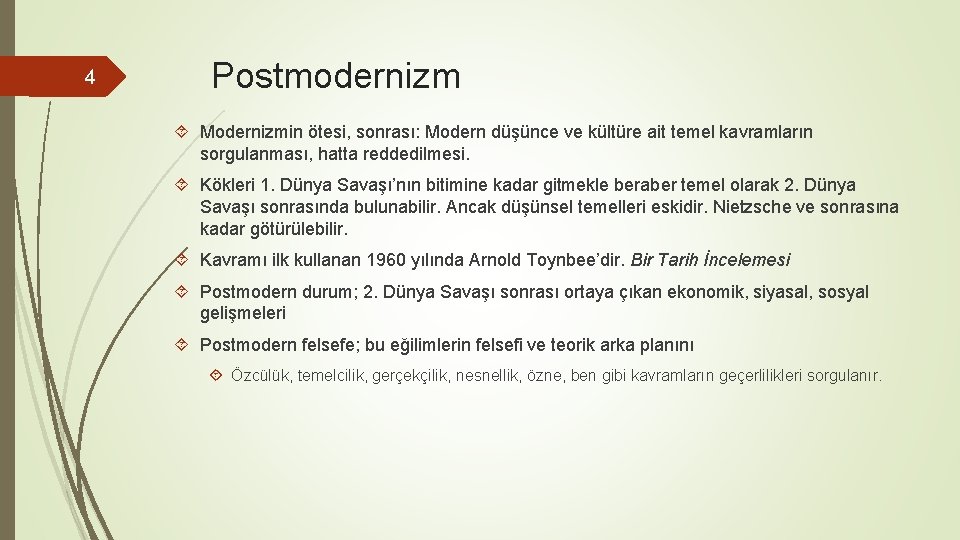 4

Postmodernizm

Modernizmin ötesi, sonrası: Modern düşünce ve kültüre ait temel kavramların sorgulanması, hatta reddedilmesi.

Kökleri 1. Dünya Savaşı'nın bitimine kadar gitmekle beraber temel olarak 2. Dünya Savaşı sonrasında bulunabilir. Ancak düşünsel temelleri eskidir. Nietzsche ve sonrasına kadar götürülebilir.

Kavramı ilk kullanan 1960 yılında Arnold Toynbee'dir. Bir Tarih İncelemesi

Postmodern durum; 2. Dünya Savaşı sonrası ortaya çıkan ekonomik, siyasal, sosyal gelişmeleri

Postmodern felsefe; bu eğilimlerin felsefi ve teorik arka planını

Özcülük, temelcilik, gerçekçilik, nesnellik, özne, ben gibi kavramların geçerlilikleri sorgulanır.